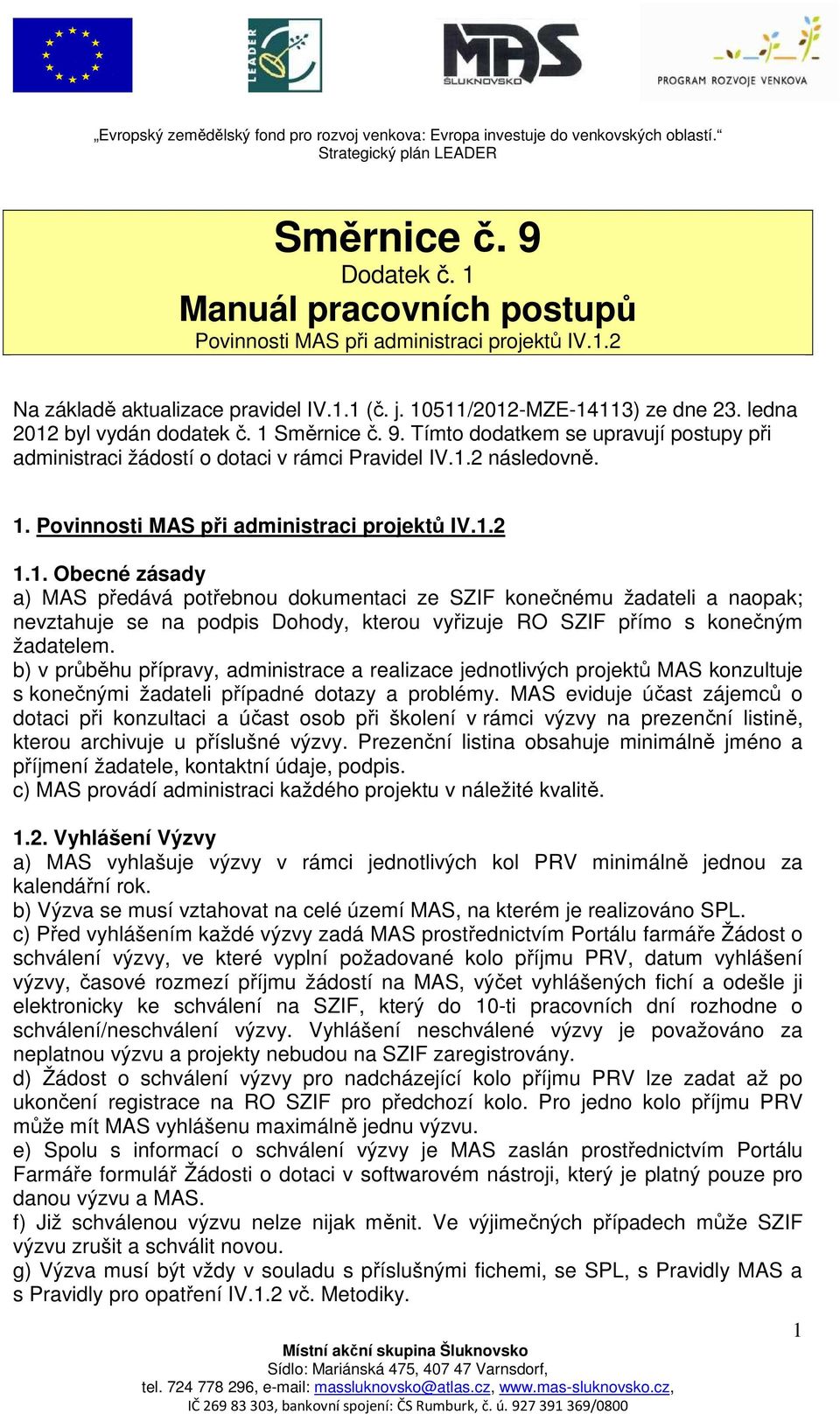 LEADER

MAS ŠLUKNOVSKO

PROGRAM ROZVOJE VENKOVA

„Evropský zemědělský fond pro rozvoj venkova: Evropa investuje do venkovských oblastí.“
Strategický plán LEADER

Směrnice č. 9
Dodatek č. 1
Manuál pracovních postupů
Povinnosti MAS při administraci projektů IV.1.2

Na základě aktualizace pravidel IV.1.1 (č. j. 10511/2012-MZE-14113) ze dne 23. ledna 2012 byl vydán dodatek č. 1 Směrnice č. 9. Tímto dodatkem se upravují postupy při administraci žádostí o dotaci v rámci Pravidel IV.1.2 následovně.

1. Povinnosti MAS při administraci projektů IV.1.2

1.1. Obecné zásady
a) MAS předává potřebnou dokumentaci ze SZIF konečnému žadateli a naopak; nevztahuje se na podpis Dohody, kterou vyřizuje RO SZIF přímo s konečným žadatelem.
b) v průběhu přípravy, administrace a realizace jednotlivých projektů MAS konzultuje s konečnými žadateli případné dotazy a problémy. MAS eviduje účast zájemců o dotaci při konzultaci a účast osob při školení v rámci výzvy na prezenční listině, kterou archivuje u příslušné výzvy. Prezenční listina obsahuje minimálně jméno a příjmení žadatele, kontaktní údaje, podpis.
c) MAS provádí administraci každého projektu v náležité kvalitě.

1.2. Vyhlášení Výzvy
a) MAS vyhlašuje výzvy v rámci jednotlivých kol PRV minimálně jednou za kalendářní rok.
b) Výzva se musí vztahovat na celé území MAS, na kterém je realizováno SPL.
c) Před vyhlášením každé výzvy zadá MAS prostřednictvím Portálu farmáře Žádost o schválení výzvy, ve které vyplní požadované kolo příjmu PRV, datum vyhlášení výzvy, časové rozmezí příjmu žádostí na MAS, výčet vyhlášených fichí a odešle ji elektronicky ke schválení na SZIF, který do 10-ti pracovních dní rozhodne o schválení/neschválení výzvy. Vyhlášení neschválené výzvy je považováno za neplatnou výzvu a projekty nebudou na SZIF zaregistrovány.
d) Žádost o schválení výzvy pro nadcházející kolo příjmu PRV lze zadat až po ukončení registrace na RO SZIF pro předchozí kolo. Pro jedno kolo příjmu PRV může mít MAS vyhlášenu maximálně jednu výzvu.
e) Spolu s informací o schválení výzvy je MAS zaslán prostřednictvím Portálu Farmáře formulář Žádosti o dotaci v softwarovém nástroji, který je platný pouze pro danou výzvu a MAS.
f) Již schválenou výzvu nelze nijak měnit. Ve výjimečných případech může SZIF výzvu zrušit a schválit novou.
g) Výzva musí být vždy v souladu s příslušnými fichemi, se SPL, s Pravidly MAS a s Pravidly pro opatření IV.1.2 vč. Metodiky.

1

Místní akční skupina Šluknovsko
Sídlo: Mariánská 475, 407 47 Varnsdorf,
tel. 724 778 296, e-mail: massluknovsko@atlas.cz, www.mas-sluknovsko.cz,
IČ 269 83 303, bankovní spojení: ČS Rumburk, č. ú. 927 391 369/0800